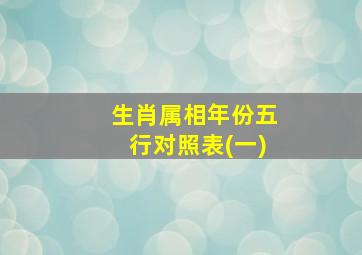 生肖属相年份五行对照表(一)